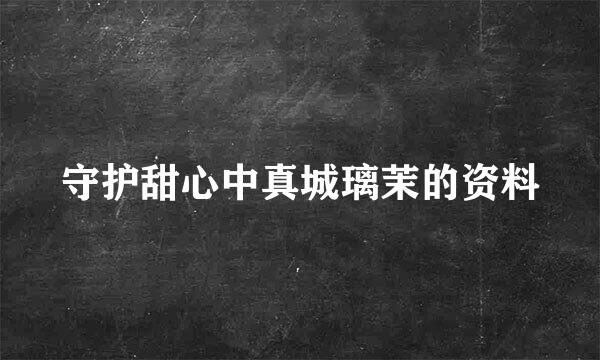 守护甜心中真城璃茉的资料